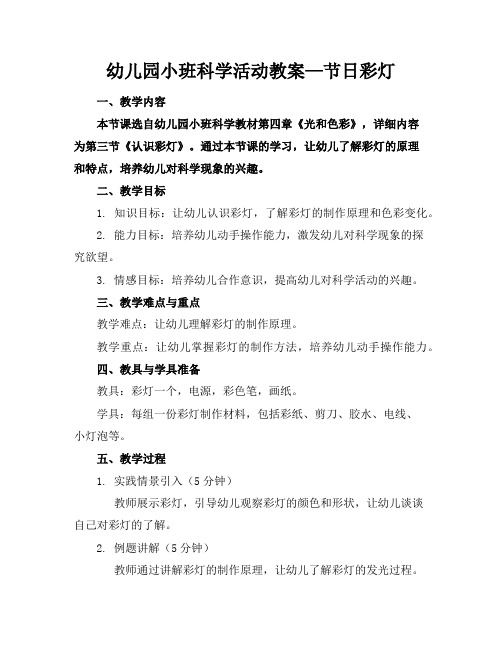 幼儿园小班科学活动教案—节日彩灯

一、教学内容

本节课选自幼儿园小班科学教材第四章《光和色彩》，详细内容为第三节《认识彩灯》。通过本节课的学习，让幼儿了解彩灯的原理和特点，培养幼儿对科学现象的兴趣。

二、教学目标

1. 知识目标：让幼儿认识彩灯，了解彩灯的制作原理和色彩变化。

2. 能力目标：培养幼儿动手操作能力，激发幼儿对科学现象的探究欲望。

3. 情感目标：培养幼儿合作意识，提高幼儿对科学活动的兴趣。

三、教学难点与重点

教学难点：让幼儿理解彩灯的制作原理。

教学重点：让幼儿掌握彩灯的制作方法，培养幼儿动手操作能力。

四、教具与学具准备

教具：彩灯一个，电源，彩色笔，画纸。

学具：每组一份彩灯制作材料，包括彩纸、剪刀、胶水、电线、小灯泡等。

五、教学过程

1. 实践情景引入（5 分钟）

教师展示彩灯，引导幼儿观察彩灯的颜色和形状，让幼儿谈谈自己对彩灯的了解。

2. 例题讲解（5 分钟）

教师通过讲解彩灯的制作原理，让幼儿了解彩灯的发光过程。